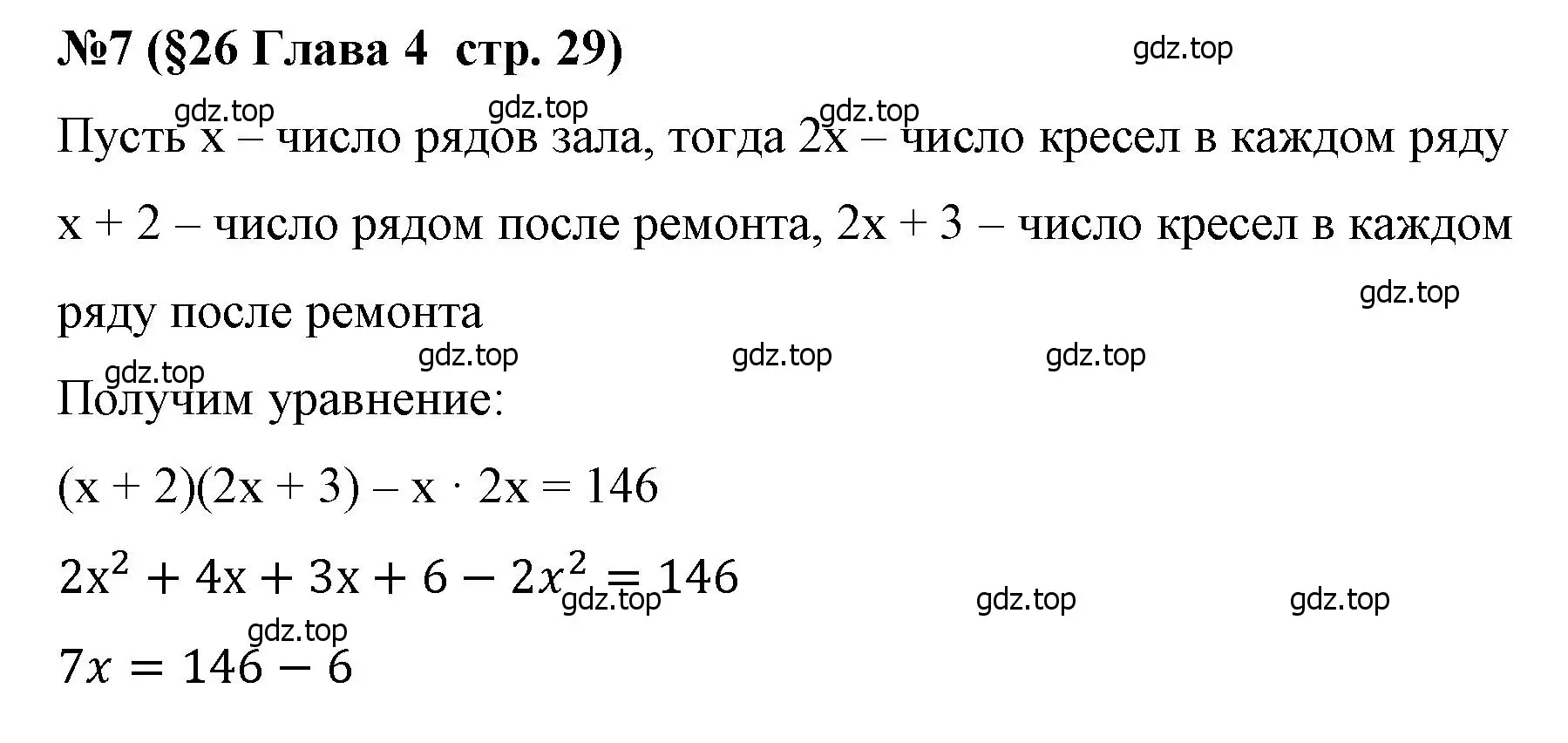 №7 (§26 Глава 4  стр. 29)

gdz.top

gdz.top gdz.top gdz.top

Пусть x – число рядов зала, тогда 2x – число кресел в каждом ряду x + 2 – число рядом после ремонта, 2x + 3 – число кресел в каждом ряду после ремонта

gdz.top

gdz.top gdz.top gdz.top gdz.top

Получим уравнение:

$(x + 2)(2x + 3) – x \cdot 2x = 146$

$2x^2 + 4x + 3x + 6 - 2x^2 = 146$

gdz.top gdz.top gdz.top

gdz.top

$7x = 146 - 6$